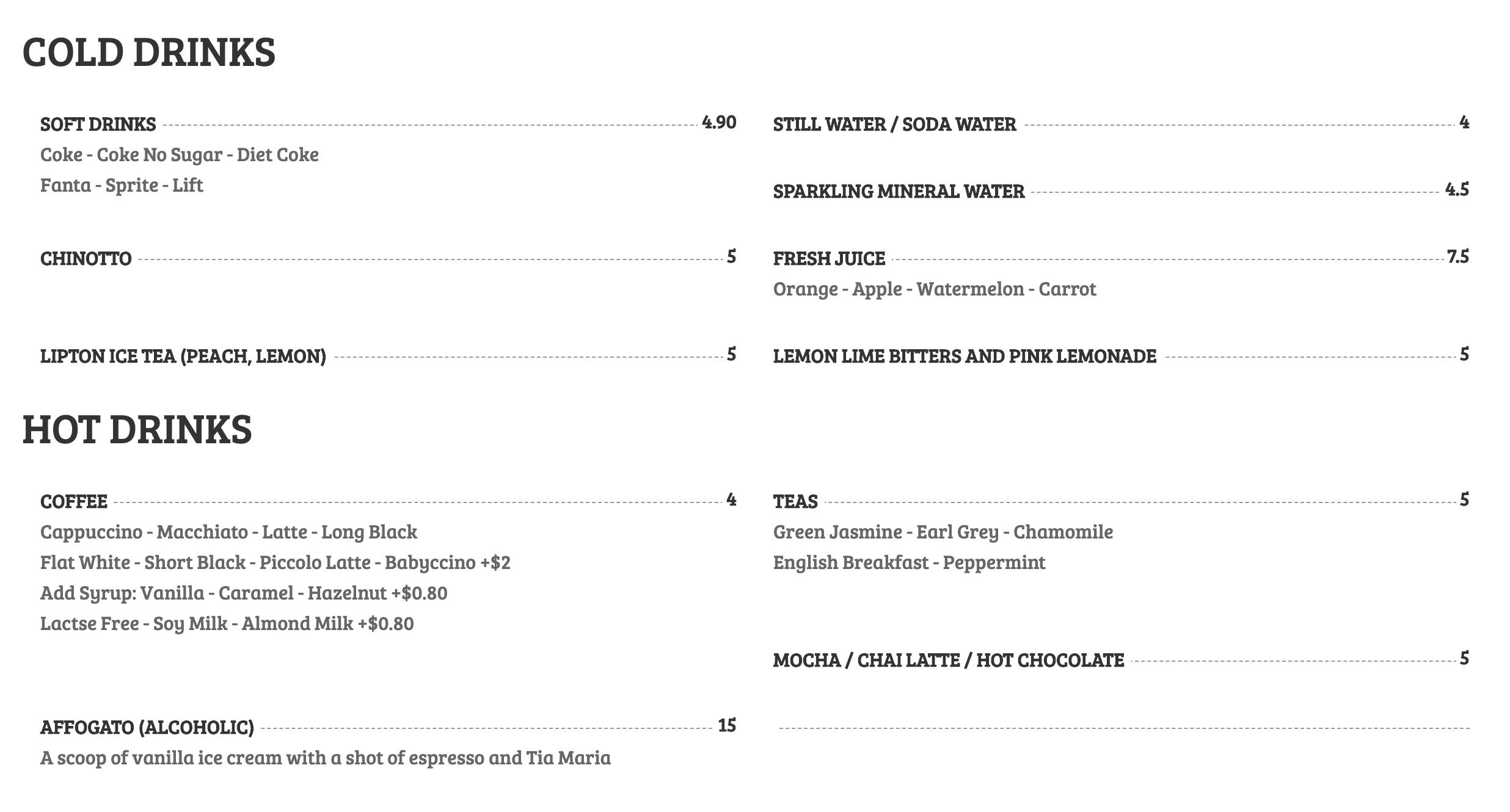 COLD DRINKS

SOFT DRINKS 4.90
Coke - Coke No Sugar - Diet Coke
Fanta - Sprite - Lift

CHINOTTO 5

LIPTON ICE TEA (PEACH, LEMON) 5

STILL WATER / SODA WATER 4

SPARKLING MINERAL WATER 4.5

FRESH JUICE 7.5
Orange - Apple - Watermelon - Carrot

LEMON LIME BITTERS AND PINK LEMONADE 5

HOT DRINKS

COFFEE 4
Cappuccino - Macchiato - Latte - Long Black
Flat White - Short Black - Piccolo Latte - Babyccino +$2
Add Syrup: Vanilla - Caramel - Hazelnut +$0.80
Lactse Free - Soy Milk - Almond Milk +$0.80

AFFOGATO (ALCOHOLIC) 15
A scoop of vanilla ice cream with a shot of espresso and Tia Maria

TEAS 5
Green Jasmine - Earl Grey - Chamomile
English Breakfast - Peppermint

MOCHA / CHAI LATTE / HOT CHOCOLATE 5